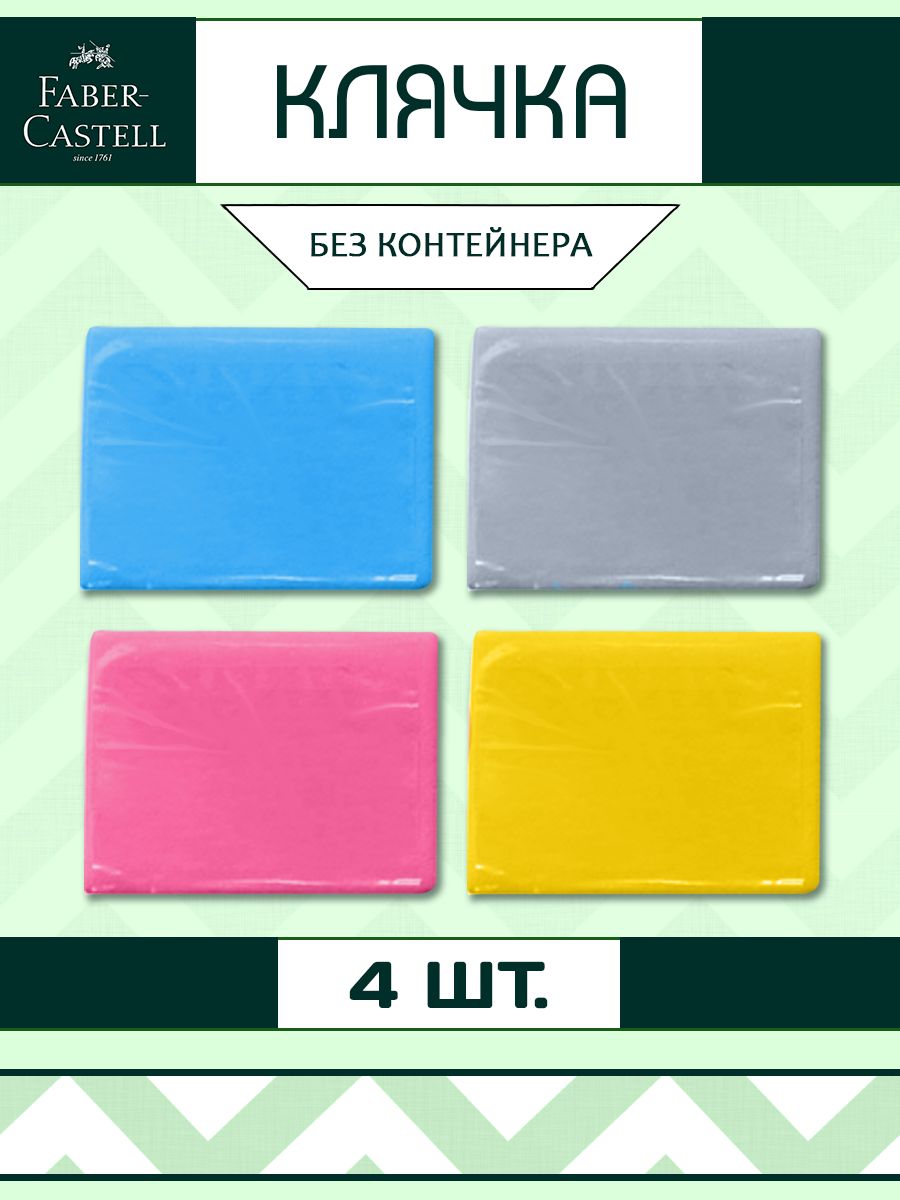 FABER-CASTELL
since 1761

КЛЯЧКА

БЕЗ КОНТЕЙНЕРА

4 ШТ.